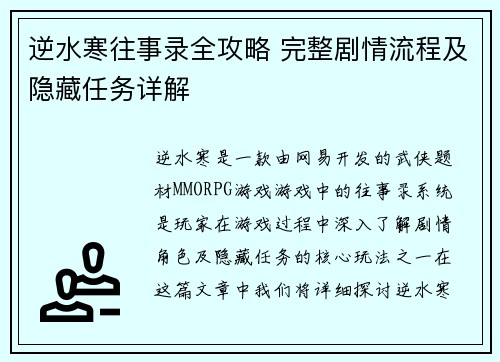 逆水寒往事录全攻略 完整剧情流程及隐藏任务详解

逆水寒是一款由网易开发的武侠题材MMORPG游戏游戏中的往事录系统是玩家在游戏过程中深入了解剧情角色及隐藏任务的核心玩法之一在这篇文章中我们将详细探讨逆水寒